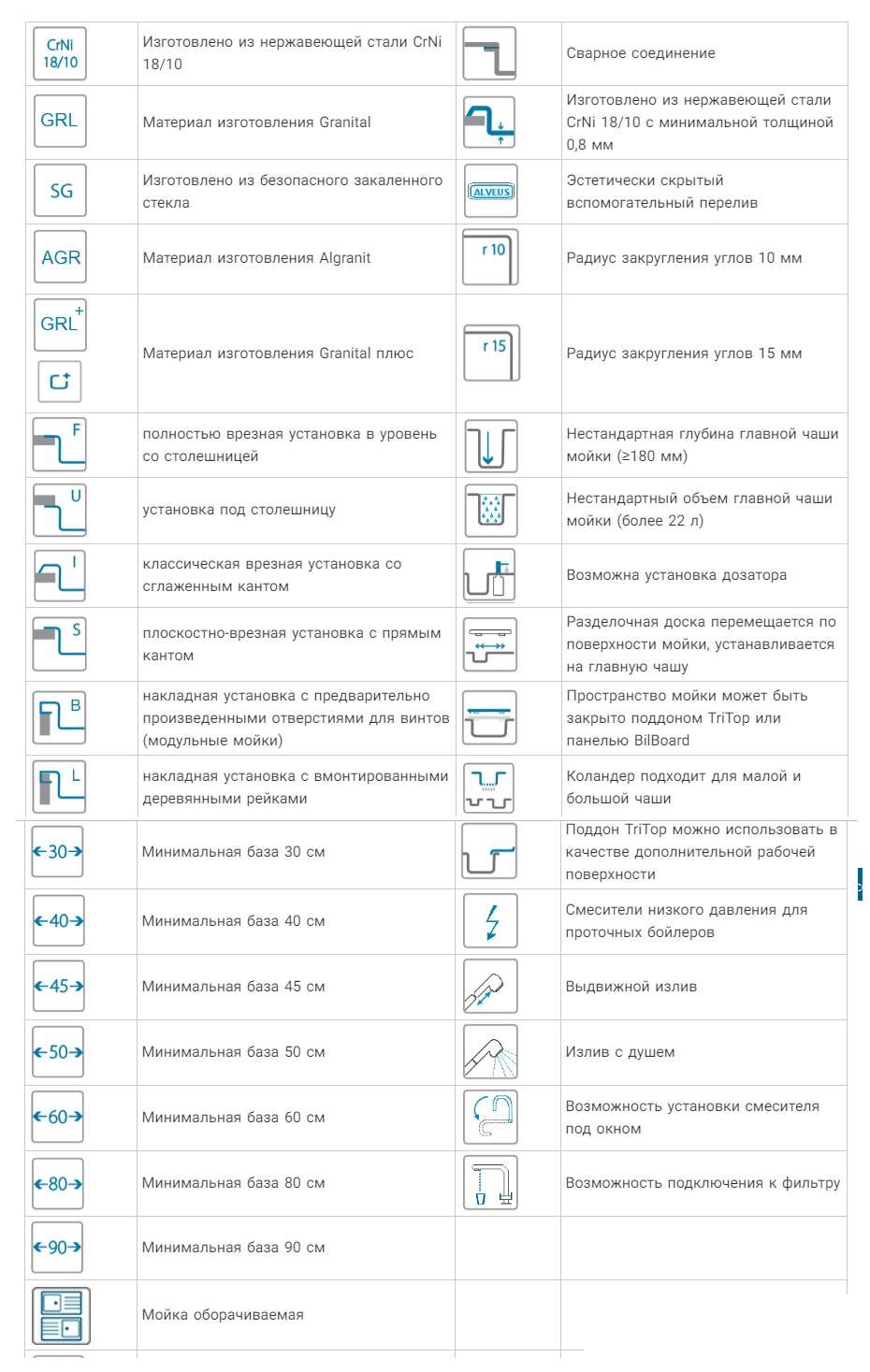 | | | | |
|---|---|---|---|
| CrNi 18/10 | Изготовлено из нержавеющей стали CrNi 18/10 | | Сварное соединение |
| GRL | Материал изготовления Granital | | Изготовлено из нержавеющей стали CrNi 18/10 с минимальной толщиной 0,8 мм |
| SG | Изготовлено из безопасного закаленного стекла | ALVEUS | Эстетически скрытый вспомогательный перелив |
| AGR | Материал изготовления Algranit | r 10 | Радиус закругления углов 10 мм |
| GRL+ | Материал изготовления Granital плюс | r 15 | Радиус закругления углов 15 мм |
| F | полностью врезная установка в уровень со столешницей | | Нестандартная глубина главной чаши мойки (≥180 мм) |
| U | установка под столешницу | | Нестандартный объем главной чаши мойки (более 22 л) |
| I | классическая врезная установка со сглаженным кантом | | Возможна установка дозатора |
| S | плоскостно-врезная установка с прямым кантом | | Разделочная доска перемещается по поверхности мойки, устанавливается на главную чашу |
| B | накладная установка с предварительно произведенными отверстиями для винтов (модульные мойки) | | Пространство мойки может быть закрыто поддоном TriTop или панелью BilBoard |
| L | накладная установка с вмонтированными деревянными рейками | | Коландер подходит для малой и большой чаши |
| 30 | Минимальная база 30 см | | Поддон TriTop можно использовать в качестве дополнительной рабочей поверхности |
| 40 | Минимальная база 40 см | | Смесители низкого давления для проточных бойлеров |
| 45 | Минимальная база 45 см | | Выдвижной излив |
| 50 | Минимальная база 50 см | | Излив с душем |
| 60 | Минимальная база 60 см | | Возможность установки смесителя под окном |
| 80 | Минимальная база 80 см | | Возможность подключения к фильтру |
| 90 | Минимальная база 90 см | | |
| | Мойка оборачиваемая | | |